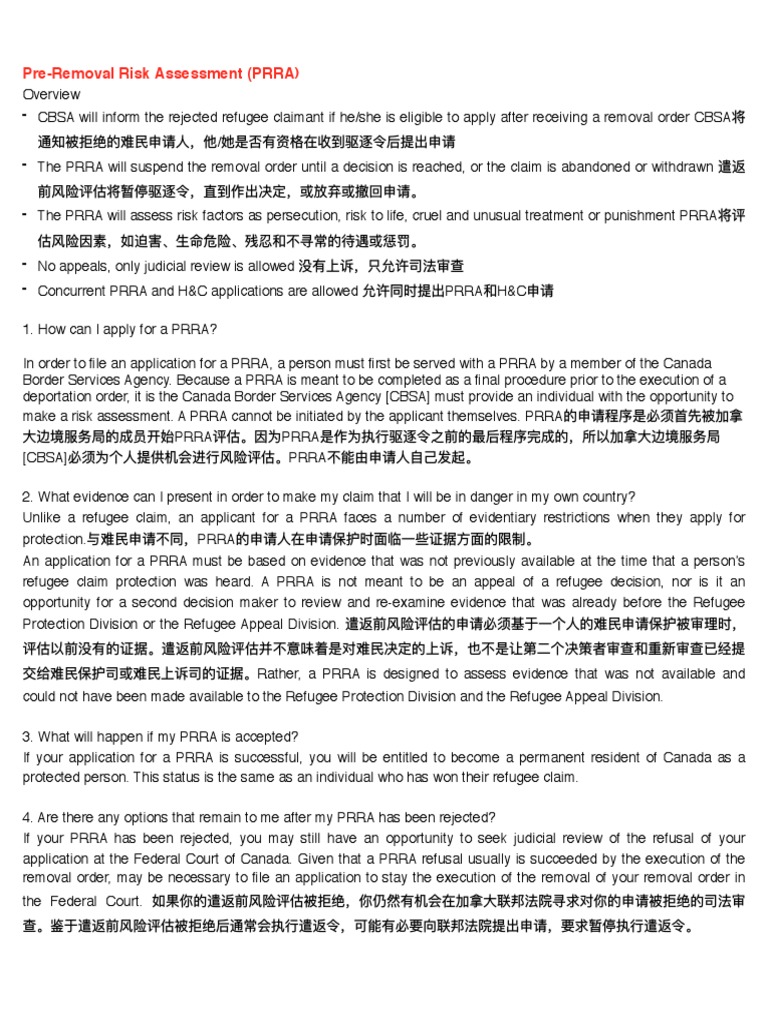 Pre-Removal Risk Assessment (PRRA)
Overview

- CBSA will inform the rejected refugee claimant if he/she is eligible to apply after receiving a removal order CBSA将通知被拒绝的难民申请人，他/她是否有资格在收到驱逐令后提出申请
- The PRRA will suspend the removal order until a decision is reached, or the claim is abandoned or withdrawn 遣返前风险评估将暂停驱逐令，直到作出决定，或放弃或撤回申请。
- The PRRA will assess risk factors as persecution, risk to life, cruel and unusual treatment or punishment PRRA将评估风险因素，如迫害、生命危险、残忍和不寻常的待遇或惩罚。
- No appeals, only judicial review is allowed 没有上诉，只允许司法审查
- Concurrent PRRA and H&C applications are allowed 允许同时提出PRRA和H&C申请

1. How can I apply for a PRRA?

In order to file an application for a PRRA, a person must first be served with a PRRA by a member of the Canada Border Services Agency. Because a PRRA is meant to be completed as a final procedure prior to the execution of a deportation order, it is the Canada Border Services Agency [CBSA] must provide an individual with the opportunity to make a risk assessment. A PRRA cannot be initiated by the applicant themselves. PRRA的申请程序是必须首先被加拿大边境服务局的成员开始PRRA评估。因为PRRA是作为执行驱逐令之前的最后程序完成的，所以加拿大边境服务局[CBSA]必须为个人提供机会进行风险评估。PRRA不能由申请人自己发起。

2. What evidence can I present in order to make my claim that I will be in danger in my own country?
Unlike a refugee claim, an applicant for a PRRA faces a number of evidentiary restrictions when they apply for protection.与难民申请不同，PRRA的申请人在申请保护时面临一些证据方面的限制。
An application for a PRRA must be based on evidence that was not previously available at the time that a person's refugee claim protection was heard. A PRRA is not meant to be an appeal of a refugee decision, nor is it an opportunity for a second decision maker to review and re-examine evidence that was already before the Refugee Protection Division or the Refugee Appeal Division. 遣返前风险评估的申请必须基于一个人的难民申请保护被审理时，评估以前没有的证据。遣返前风险评估并不意味着是对难民决定的上诉，也不是让第二个决策者审查和重新审查已经提交给难民保护司或难民上诉司的证据。Rather, a PRRA is designed to assess evidence that was not available and could not have been made available to the Refugee Protection Division and the Refugee Appeal Division.

3. What will happen if my PRRA is accepted?
If your application for a PRRA is successful, you will be entitled to become a permanent resident of Canada as a protected person. This status is the same as an individual who has won their refugee claim.

4. Are there any options that remain to me after my PRRA has been rejected?
If your PRRA has been rejected, you may still have an opportunity to seek judicial review of the refusal of your application at the Federal Court of Canada. Given that a PRRA refusal usually is succeeded by the execution of the removal order, may be necessary to file an application to stay the execution of the removal of your removal order in the Federal Court. 如果你的遣返前风险评估被拒绝，你仍然有机会在加拿大联邦法院寻求对你的申请被拒绝的司法审查。鉴于遣返前风险评估被拒绝后通常会执行遣返令，可能有必要向联邦法院提出申请，要求暂停执行遣返令。